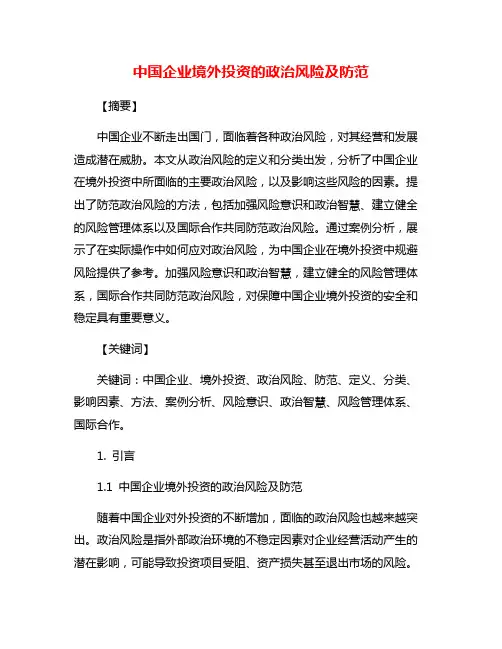 中国企业境外投资的政治风险及防范

【摘要】

中国企业不断走出国门，面临着各种政治风险，对其经营和发展造成潜在威胁。本文从政治风险的定义和分类出发，分析了中国企业在境外投资中所面临的主要政治风险，以及影响这些风险的因素。提出了防范政治风险的方法，包括加强风险意识和政治智慧、建立健全的风险管理体系以及国际合作共同防范政治风险。通过案例分析，展示了在实际操作中如何应对政治风险，为中国企业在境外投资中规避风险提供了参考。加强风险意识和政治智慧，建立健全的风险管理体系，国际合作共同防范政治风险，对保障中国企业境外投资的安全和稳定具有重要意义。

【关键词】

关键词：中国企业、境外投资、政治风险、防范、定义、分类、影响因素、方法、案例分析、风险意识、政治智慧、风险管理体系、国际合作。

1. 引言

1.1 中国企业境外投资的政治风险及防范

随着中国企业对外投资的不断增加，面临的政治风险也越来越突出。政治风险是指外部政治环境的不稳定因素对企业经营活动产生的潜在影响，可能导致投资项目受阻、资产损失甚至退出市场的风险。